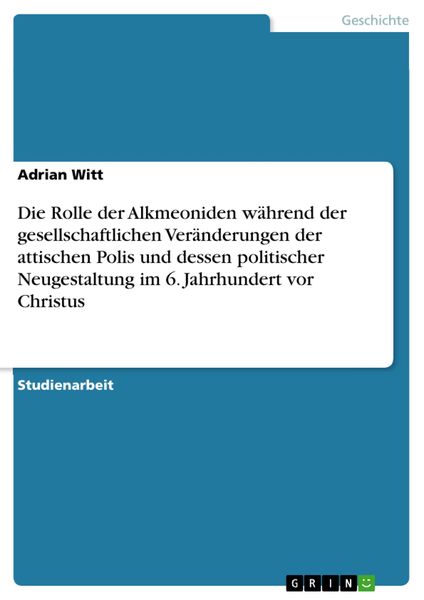 Geschichte

Adrian Witt

Die Rolle der Alkmeoniden während der gesellschaftlichen Veränderungen der attischen Polis und dessen politischer Neugestaltung im 6. Jahrhundert vor Christus

Studienarbeit

GRIN